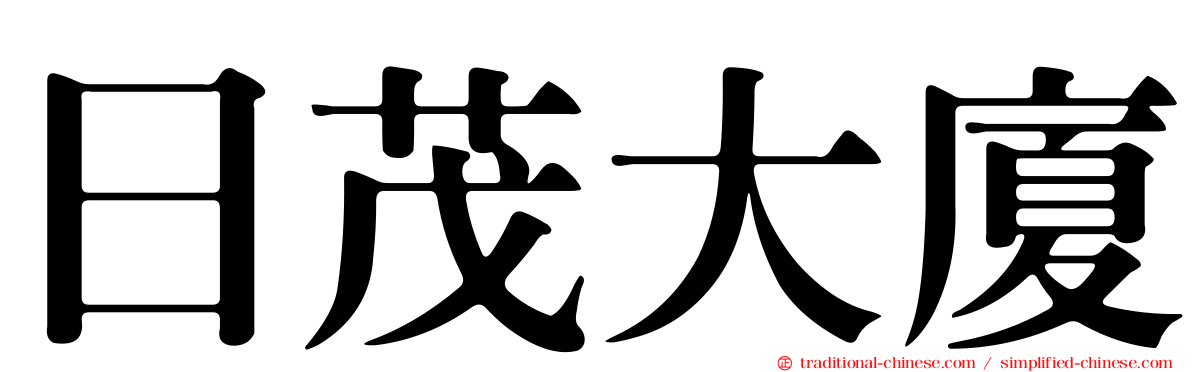 日茂大廈

traditional-chinese.com / simplified-chinese.com